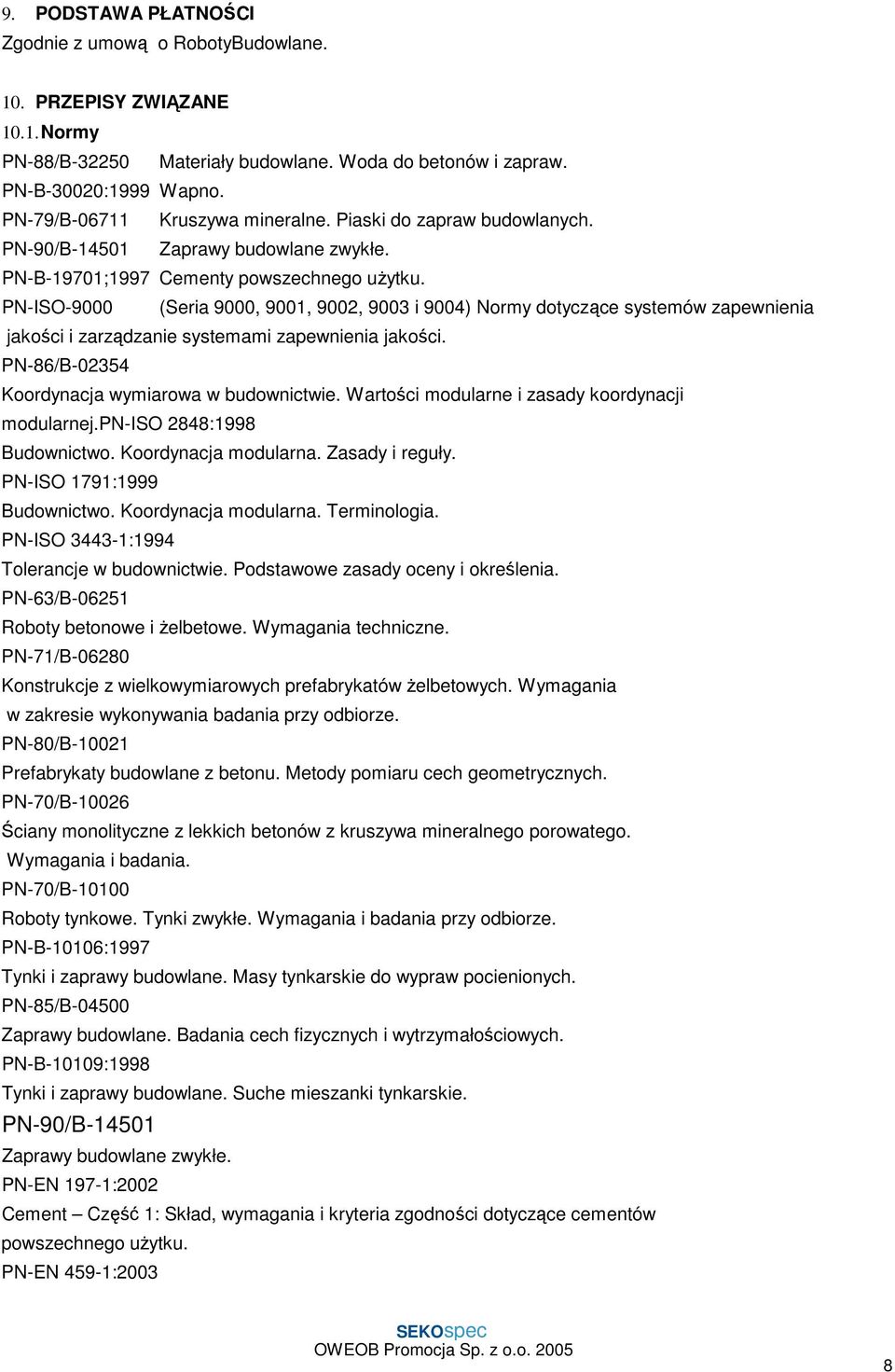 9. PODSTAWA PŁATNOŚCI
Zgodnie z umową o RobotyBudowlane.

10. PRZEPISY ZWIĄZANE
10.1. Normy
PN-88/B-32250 Materiały budowlane. Woda do betonów i zapraw.
PN-B-30020:1999 Wapno.
PN-79/B-06711 Kruszywa mineralne. Piaski do zapraw budowlanych.
PN-90/B-14501 Zaprawy budowlane zwykłe.
PN-B-19701;1997 Cementy powszechnego użytku.
PN-ISO-9000 (Seria 9000, 9001, 9002, 9003 i 9004) Normy dotyczące systemów zapewnienia jakości i zarządzanie systemami zapewnienia jakości.
PN-86/B-02354
Koordynacja wymiarowa w budownictwie. Wartości modularne i zasady koordynacji modularnej.PN-ISO 2848:1998
Budownictwo. Koordynacja modularna. Zasady i reguły.
PN-ISO 1791:1999
Budownictwo. Koordynacja modularna. Terminologia.
PN-ISO 3443-1:1994
Tolerancje w budownictwie. Podstawowe zasady oceny i określenia.
PN-63/B-06251
Roboty betonowe i żelbetowe. Wymagania techniczne.
PN-71/B-06280
Konstrukcje z wielkowymiarowych prefabrykatów żelbetowych. Wymagania w zakresie wykonywania badania przy odbiorze.
PN-80/B-10021
Prefabrykaty budowlane z betonu. Metody pomiaru cech geometrycznych.
PN-70/B-10026
Ściany monolityczne z lekkich betonów z kruszywa mineralnego porowatego. Wymagania i badania.
PN-70/B-10100
Roboty tynkowe. Tynki zwykłe. Wymagania i badania przy odbiorze.
PN-B-10106:1997
Tynki i zaprawy budowlane. Masy tynkarskie do wypraw pocienionych.
PN-85/B-04500
Zaprawy budowlane. Badania cech fizycznych i wytrzymałościowych.
PN-B-10109:1998
Tynki i zaprawy budowlane. Suche mieszanki tynkarskie.
PN-90/B-14501
Zaprawy budowlane zwykłe.
PN-EN 197-1:2002
Cement – Część 1: Skład, wymagania i kryteria zgodności dotyczące cementów powszechnego użytku.
PN-EN 459-1:2003

SEKOspec
OWEOB Promocja Sp. z o.o. 2005
8